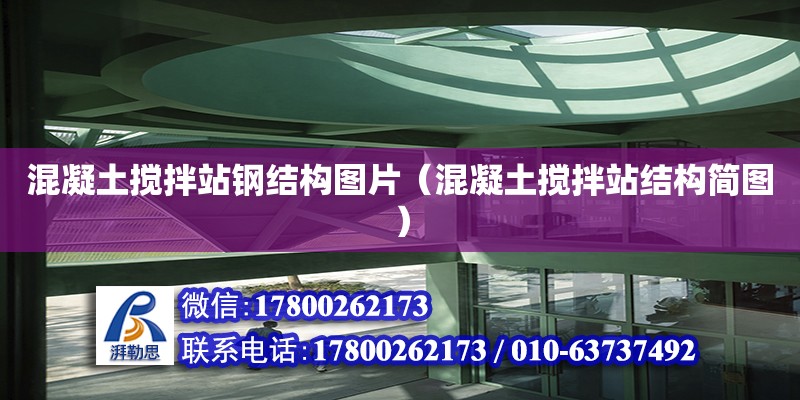 混凝土搅拌站钢结构图片（混凝土搅拌站结构简图）

湃勒思

微信:17800262173

联系电话:17800262173 / 010-63737492